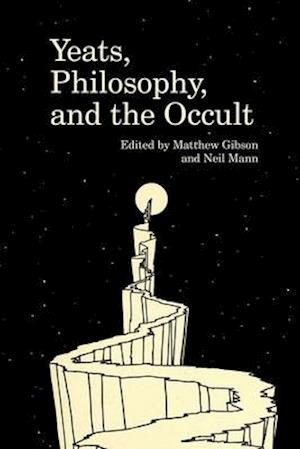 Yeats, Philosophy, and the Occult

Edited by Matthew Gibson and Neil Mann